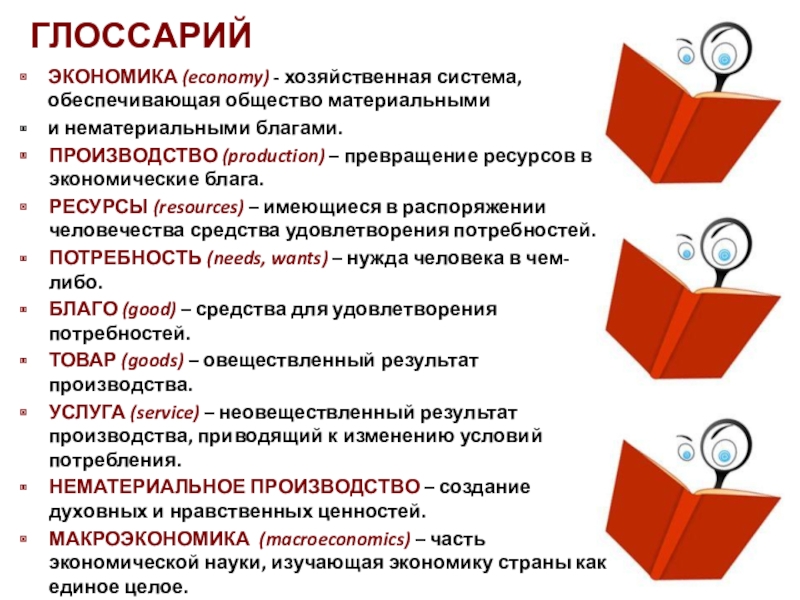 ГЛОССАРИЙ

ЭКОНОМИКА (economy) - хозяйственная система, обеспечивающая общество материальными

и нематериальными благами.

ПРОИЗВОДСТВО (production) – превращение ресурсов в экономические блага.

РЕСУРСЫ (resources) – имеющиеся в распоряжении человечества средства удовлетворения потребностей.

ПОТРЕБНОСТЬ (needs, wants) – нужда человека в чем-либо.

БЛАГО (good) – средства для удовлетворения потребностей.

ТОВАР (goods) – овеществленный результат производства.

УСЛУГА (service) – неовеществленный результат производства, приводящий к изменению условий потребления.

НЕМАТЕРИАЛЬНОЕ ПРОИЗВОДСТВО – создание духовных и нравственных ценностей.

МАКРОЭКОНОМИКА (macroeconomics) – часть экономической науки, изучающая экономику страны как единое целое.